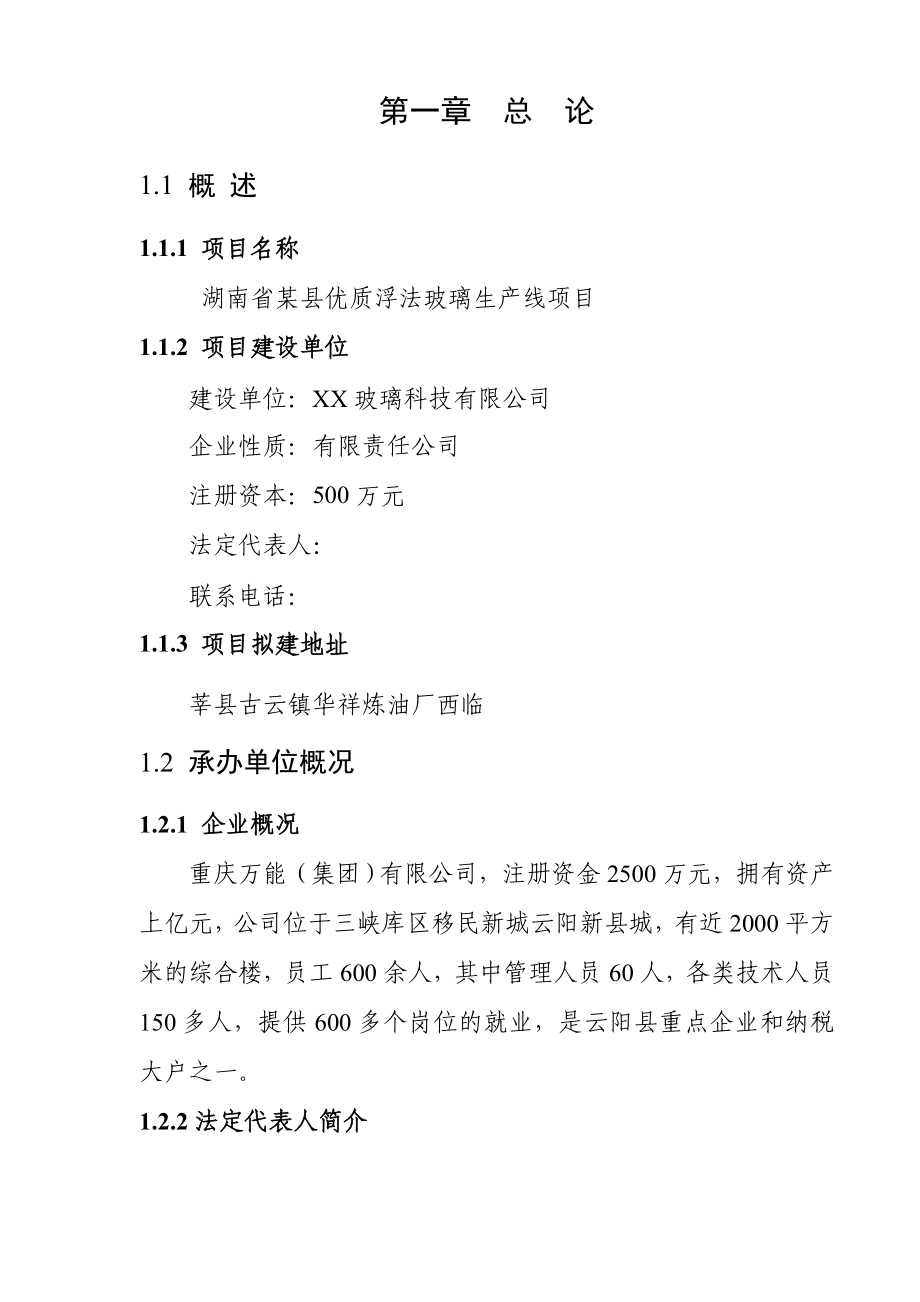 第一章　总　论

1.1 概 述

1.1.1 项目名称

湖南省某县优质浮法玻璃生产线项目

1.1.2 项目建设单位

建设单位：XX 玻璃科技有限公司

企业性质：有限责任公司

注册资本：500 万元

法定代表人：

联系电话：

1.1.3 项目拟建地址

莘县古云镇华祥炼油厂西临

1.2 承办单位概况

1.2.1 企业概况

重庆万能（集团）有限公司，注册资金 2500 万元，拥有资产上亿元，公司位于三峡库区移民新城云阳新县城，有近 2000 平方米的综合楼，员工 600 余人，其中管理人员 60 人，各类技术人员 150 多人，提供 600 多个岗位的就业，是云阳县重点企业和纳税大户之一。

1.2.2 法定代表人简介